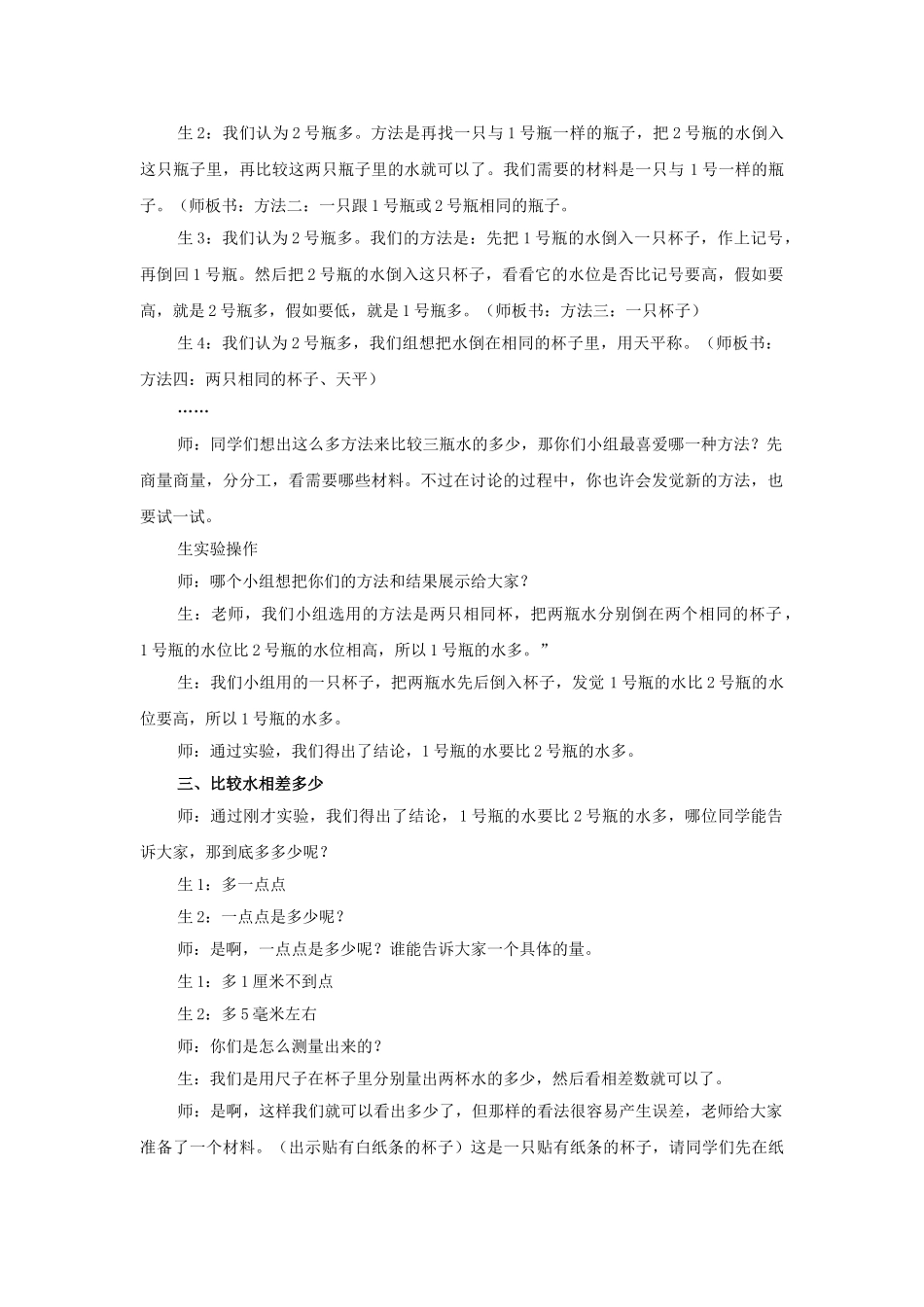 生 2：我们认为 2 号瓶多。方法是再找一只与 1 号瓶一样的瓶子，把 2 号瓶的水倒入这只瓶子里，再比较这两只瓶子里的水就可以了。我们需要的材料是一只与 1 号一样的瓶子。（师板书：方法二：一只跟 1 号瓶或 2 号瓶相同的瓶子。

生 3：我们认为 2 号瓶多。我们的方法是：先把 1 号瓶的水倒入一只杯子，作上记号，再倒回 1 号瓶。然后把 2 号瓶的水倒入这只杯子，看看它的水位是否比记号要高，假如要高，就是 2 号瓶多，假如要低，就是 1 号瓶多。（师板书：方法三：一只杯子）

生 4：我们认为 2 号瓶多，我们组想把水倒在相同的杯子里，用天平称。（师板书：方法四：两只相同的杯子、天平）

……

师：同学们想出这么多方法来比较三瓶水的多少，那你们小组最喜爱哪一种方法？先商量商量，分分工，看需要哪些材料。不过在讨论的过程中，你也许会发觉新的方法，也要试一试。

生实验操作

师：哪个小组想把你们的方法和结果展示给大家？

生：老师，我们小组选用的方法是两只相同杯，把两瓶水分别倒在两个相同的杯子，1 号瓶的水位比 2 号瓶的水位相高，所以 1 号瓶的水多。”

生：我们小组用的一只杯子，把两瓶水先后倒入杯子，发觉 1 号瓶的水比 2 号瓶的水位要高，所以 1 号瓶的水多。

师：通过实验，我们得出了结论，1 号瓶的水要比 2 号瓶的水多。

三、比较水相差多少

师：通过刚才实验，我们得出了结论，1 号瓶的水要比 2 号瓶的水多，哪位同学能告诉大家，那到底多多少呢？

生 1：多一点点

生 2：一点点是多少呢？

师：是啊，一点点是多少呢？谁能告诉大家一个具体的量。

生 1：多 1 厘米不到点

生 2：多 5 毫米左右

师：你们是怎么测量出来的？

生：我们是用尺子在杯子里分别量出两杯水的多少，然后看相差数就可以了。

师：是啊，这样我们就可以看出多少了，但那样的看法很容易产生误差，老师给大家准备了一个材料。（出示贴有白纸条的杯子）这是一只贴有纸条的杯子，请同学们先在纸